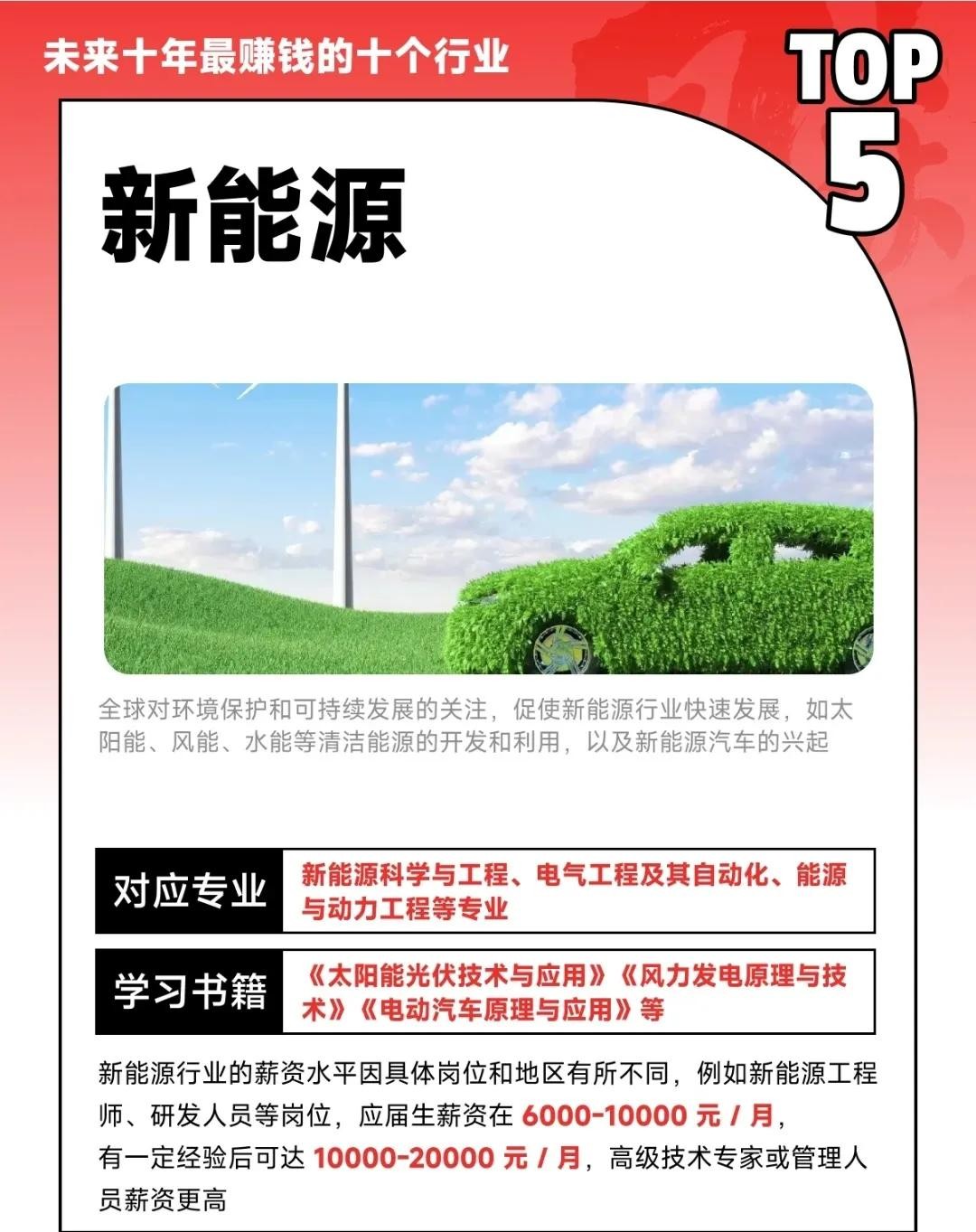 未来十年最赚钱的十个行业

TOP
5

新能源

全球对环境保护和可持续发展的关注，促使新能源行业快速发展，如太阳能、风能、水能等清洁能源的开发和利用，以及新能源汽车的兴起

对应专业
新能源科学与工程、电气工程及其自动化、能源与动力工程等专业

学习书籍
《太阳能光伏技术与应用》《风力发电原理与技术》《电动汽车原理与应用》等

新能源行业的薪资水平因具体岗位和地区有所不同，例如新能源工程师、研发人员等岗位，应届生薪资在6000-10000元/月，有一定经验后可达10000-20000元/月，高级技术专家或管理人员薪资更高